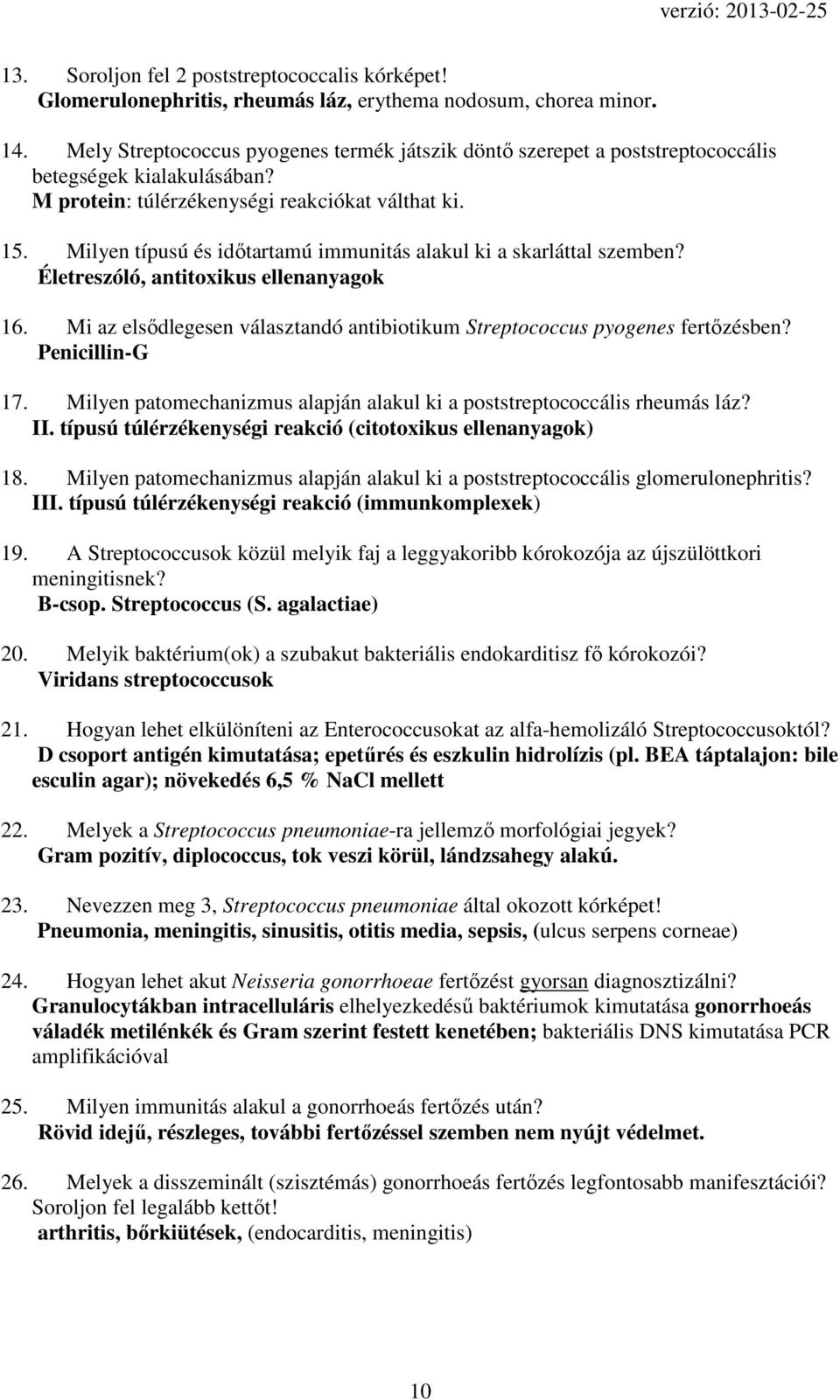 verzió: 2013-02-25

13. Soroljon fel 2 poststreptococcalis kórképet!
Glomerulonephritis, rheumás láz, erythema nodosum, chorea minor.

14. Mely Streptococcus pyogenes termék játszik döntő szerepet a poststreptococcális betegségek kialakulásában?
M protein: túlérzékenységi reakciókat válthat ki.

15. Milyen típusú és időtartamú immunitás alakul ki a skarláttal szemben?
Életreszóló, antitoxikus ellenanyagok

16. Mi az elsődlegesen választandó antibiotikum Streptococcus pyogenes fertőzésben?
Penicillin-G

17. Milyen patomechanizmus alapján alakul ki a poststreptococcális rheumás láz?
II. típusú túlérzékenységi reakció (citotoxikus ellenanyagok)

18. Milyen patomechanizmus alapján alakul ki a poststreptococcális glomerulonephritis?
III. típusú túlérzékenységi reakció (immunkomplexek)

19. A Streptococcusok közül melyik faj a leggyakoribb kórokozója az újszülöttkori meningitisnek?
B-csop. Streptococcus (S. agalactiae)

20. Melyik baktérium(ok) a szubakut bakteriális endokarditisz fő kórokozói?
Viridans streptococcusok

21. Hogyan lehet elkülöníteni az Enterococcusokat az alfa-hemolizáló Streptococcusoktól?
D csoport antigén kimutatása; epetűrés és eszkulin hidrolízis (pl. BEA táptalajon: bile esculin agar); növekedés 6,5 % NaCl mellett

22. Melyek a Streptococcus pneumoniae-ra jellemző morfológiai jegyek?
Gram pozitív, diplococcus, tok veszi körül, lándzsahegy alakú.

23. Nevezzen meg 3, Streptococcus pneumoniae által okozott kórképet!
Pneumonia, meningitis, sinusitis, otitis media, sepsis, (ulcus serpens corneae)

24. Hogyan lehet akut Neisseria gonorrhoeae fertőzést gyorsan diagnosztizálni?
Granulocytákban intracelluláris elhelyezkedésű baktériumok kimutatása gonorrhoeás váladék metilénkék és Gram szerint festett kenetében; bakteriális DNS kimutatása PCR amplifikációval

25. Milyen immunitás alakul a gonorrhoeás fertőzés után?
Rövid idejű, részleges, további fertőzéssel szemben nem nyújt védelmet.

26. Melyek a disszeminált (szisztémás) gonorrhoeás fertőzés legfontosabb manifesztációi? Soroljon fel legalább kettőt!
arthritis, bőrkiütések, (endocarditis, meningitis)

10